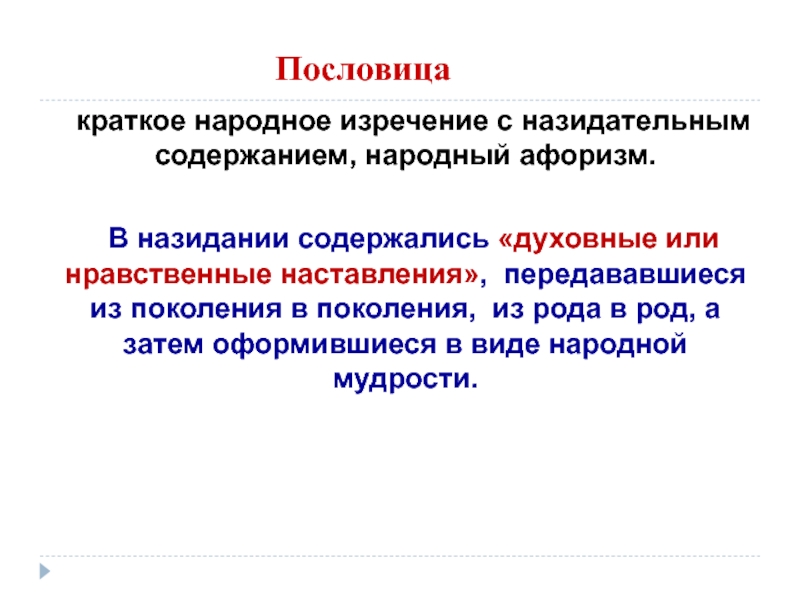 Пословица

краткое народное изречение с назидательным содержанием, народный афоризм.

В назидании содержались «духовные или нравственные наставления», передававшиеся из поколения в поколения, из рода в род, а затем оформившиеся в виде народной мудрости.